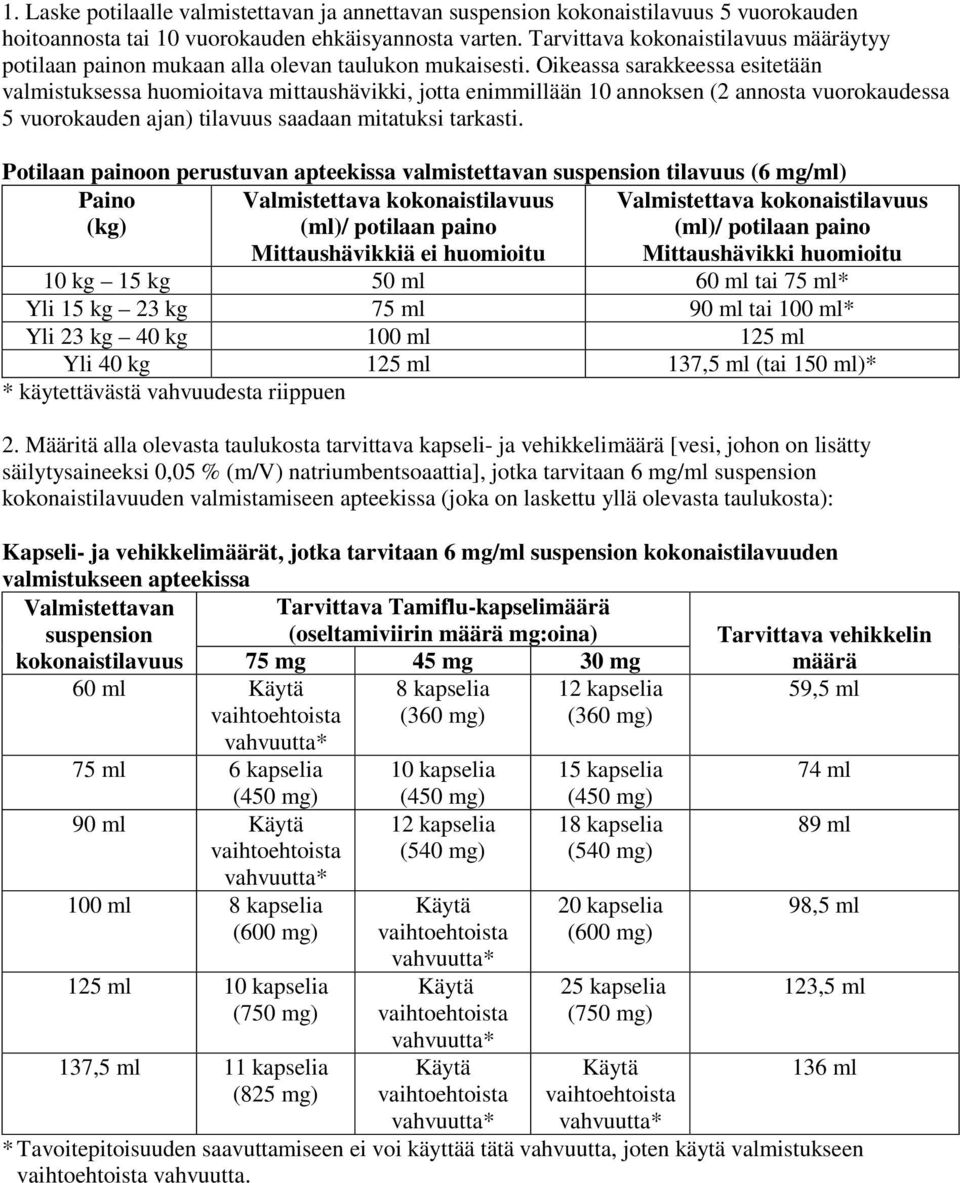 1. Laske potilaalle valmistettavan ja annettavan suspension kokonaistilavuus 5 vuorokauden hoitoannosta tai 10 vuorokauden ehkäisyannosta varten. Tarvittava kokonaistilavuus määräytyy potilaan painon mukaan alla olevan taulukon mukaisesti. Oikeassa sarakkeessa esitetään valmistuksessa huomioitava mittaushävikki, jotta enimmillään 10 annoksen (2 annosta vuorokaudessa 5 vuorokauden ajan) tilavuus saadaan mitatuksi tarkasti.

Potilaan painoon perustuvan apteekissa valmistettavan suspension tilavuus (6 mg/ml)

| Paino (kg) | Valmistettava kokonaistilavuus (ml)/ potilaan paino Mittaushävikkiä ei huomioitu | Valmistettava kokonaistilavuus (ml)/ potilaan paino Mittaushävikki huomioitu |
|---|---|---|
| 10 kg – 15 kg | 50 ml | 60 ml tai 75 ml* |
| Yli 15 kg – 23 kg | 75 ml | 90 ml tai 100 ml* |
| Yli 23 kg – 40 kg | 100 ml | 125 ml |
| Yli 40 kg | 125 ml | 137,5 ml (tai 150 ml)* |

* käytettävästä vahvuudesta riippuen

2. Määritä alla olevasta taulukosta tarvittava kapseli- ja vehikkelimäärä [vesi, johon on lisätty säilytysaineeksi 0,05 % (m/V) natriumbentsoaattia], jotka tarvitaan 6 mg/ml suspension kokonaistilavuuden valmistamiseen apteekissa (joka on laskettu yllä olevasta taulukosta):

Kapseli- ja vehikkelimäärät, jotka tarvitaan 6 mg/ml suspension kokonaistilavuuden valmistukseen apteekissa

| Valmistettavan suspension kokonaistilavuus | Tarvittava Tamiflu-kapselimäärä (oseltamiviirin määrä mg:oina) 75 mg | 45 mg | 30 mg | Tarvittava vehikkelin määrä |
|---|---|---|---|---|
| 60 ml | Käytä vaihtoehtoista vahvuutta* | 8 kapselia (360 mg) | 12 kapselia (360 mg) | 59,5 ml |
| 75 ml | 6 kapselia (450 mg) | 10 kapselia (450 mg) | 15 kapselia (450 mg) | 74 ml |
| 90 ml | Käytä vaihtoehtoista vahvuutta* | 12 kapselia (540 mg) | 18 kapselia (540 mg) | 89 ml |
| 100 ml | 8 kapselia (600 mg) | Käytä vaihtoehtoista vahvuutta* | 20 kapselia (600 mg) | 98,5 ml |
| 125 ml | 10 kapselia (750 mg) | Käytä vaihtoehtoista vahvuutta* | 25 kapselia (750 mg) | 123,5 ml |
| 137,5 ml | 11 kapselia (825 mg) | Käytä vaihtoehtoista vahvuutta* | Käytä vaihtoehtoista vahvuutta* | 136 ml |

* Tavoitepitoisuuden saavuttamiseen ei voi käyttää tätä vahvuutta, joten käytä valmistukseen vaihtoehtoista vahvuutta.